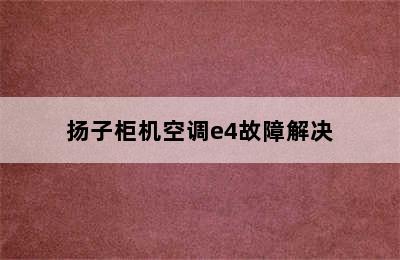 扬子柜机空调e4故障解决